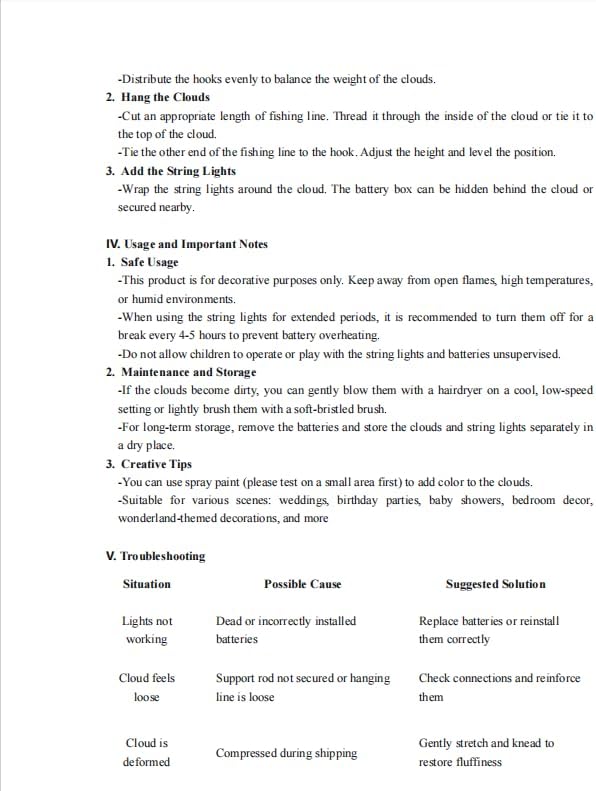 -Distribute the hooks evenly to balance the weight of the clouds.

2. Hang the Clouds

-Cut an appropriate length of fishing line. Thread it through the inside of the cloud or tie it to the top of the cloud.

-Tie the other end of the fishing line to the hook. Adjust the height and level the position.

3. Add the String Lights

-Wrap the string lights around the cloud. The battery box can be hidden behind the cloud or secured nearby.

IV. Usage and Important Notes

1. Safe Usage

-This product is for decorative purposes only. Keep away from open flames, high temperatures, or humid environments.

-When using the string lights for extended periods, it is recommended to turn them off for a break every 4-5 hours to prevent battery overheating.

-Do not allow children to operate or play with the string lights and batteries unsupervised.

2. Maintenance and Storage

-If the clouds become dirty, you can gently blow them with a hairdryer on a cool, low-speed setting or lightly brush them with a soft-bristled brush.

-For long-term storage, remove the batteries and store the clouds and string lights separately in a dry place.

3. Creative Tips

-You can use spray paint (please test on a small area first) to add color to the clouds.

-Suitable for various scenes: weddings, birthday parties, baby showers, bedroom decor, wonderland-themed decorations, and more

V. Troubleshooting

| Situation | Possible Cause | Suggested Solution |
|---|---|---|
| Lights not working | Dead or incorrectly installed batteries | Replace batteries or reinstall them correctly |
| Cloud feels loose | Support rod not secured or hanging line is loose | Check connections and reinforce them |
| Cloud is deformed | Compressed during shipping | Gently stretch and knead to restore fluffiness |